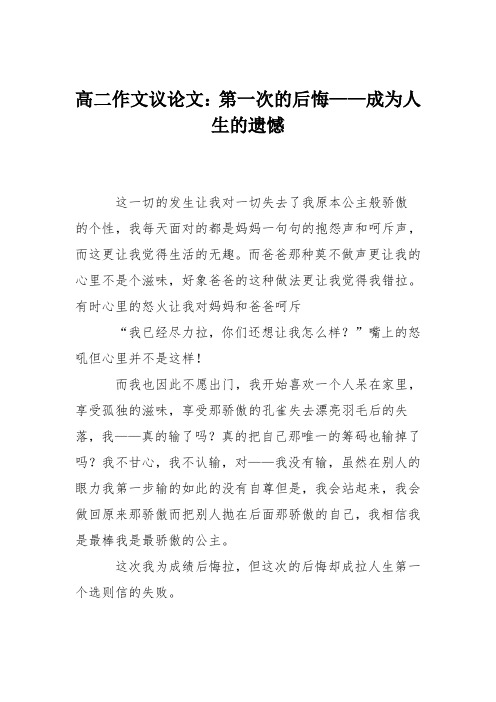 高二作文议论文：第一次的后悔——成为人生的遗憾

这一切的发生让我对一切失去了我原本公主般骄傲的个性，我每天面对的都是妈妈一句句的抱怨声和呵斥声，而这更让我觉得生活的无趣。而爸爸那种莫不做声更让我的心里不是个滋味，好象爸爸的这种做法更让我觉得我错拉。有时心里的怒火让我对妈妈和爸爸呵斥

“我已经尽力拉，你们还想让我怎么样？”嘴上的怒吼但心里并不是这样！

而我也因此不愿出门，我开始喜欢一个人呆在家里，享受孤独的滋味，享受那骄傲的孔雀失去漂亮羽毛后的失落，我——真的输了吗？真的把自己那唯一的筹码也输掉了吗？我不甘心，我不认输，对——我没有输，虽然在别人的眼力我第一步输的如此的没有自尊但是，我会站起来，我会做回原来那骄傲而把别人抛在后面那骄傲的自己，我相信我是最棒我是最骄傲的公主。

这次我为成绩后悔拉，但这次的后悔却成拉人生第一个选则信的失败。